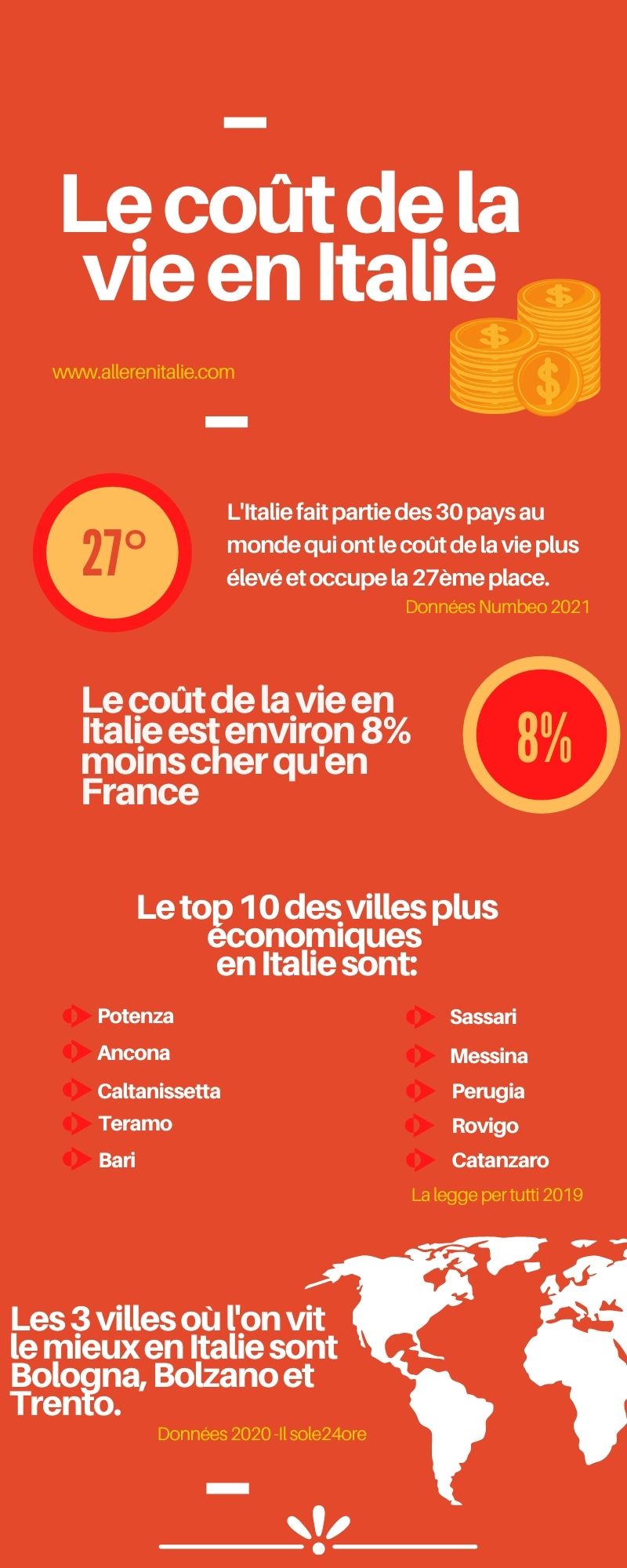 Le coût de la vie en Italie

www.allerenitalie.com

27°

L'Italie fait partie des 30 pays au monde qui ont le coût de la vie plus élevé et occupe la 27ème place.

Données Numbeo 2021

Le coût de la vie en Italie est environ 8% moins cher qu'en France

8%

Le top 10 des villes plus économiques en Italie sont:

Potenza
Ancona
Caltanissetta
Teramo
Bari

Sassari
Messina
Perugia
Rovigo
Catanzaro

La legge per tutti 2019

Les 3 villes où l'on vit le mieux en Italie sont Bologna, Bolzano et Trento.

Données 2020 -Il sole24ore